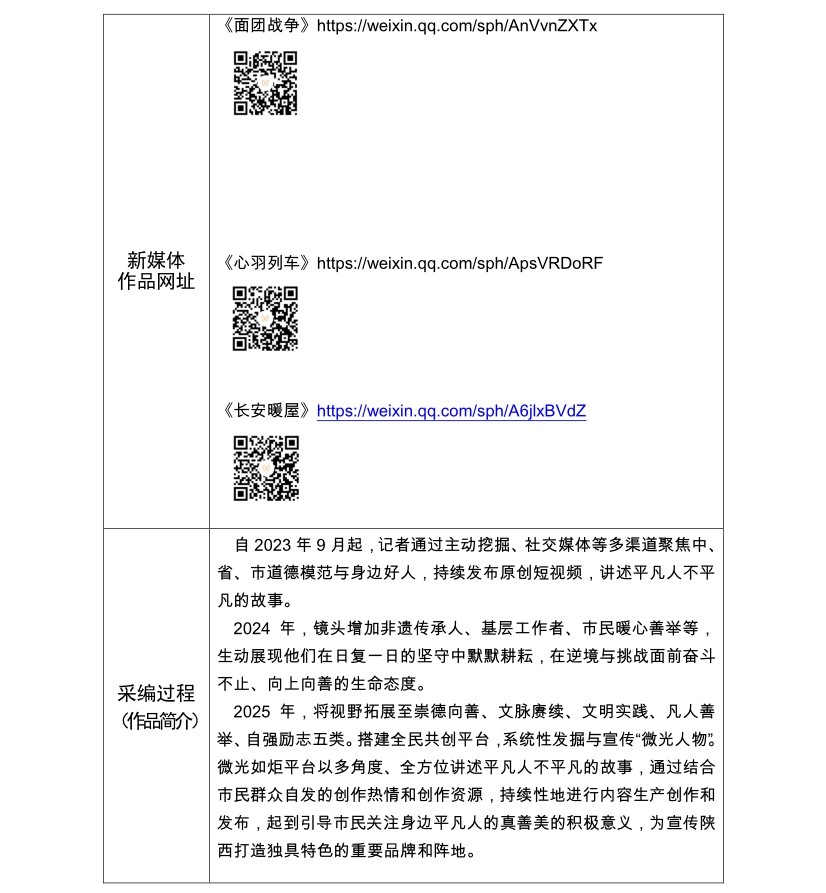 | 新媒体作品网址 | 《面团战争》https://weixin.qq.com/sph/AnVvnZXTx<br><br>《心羽列车》https://weixin.qq.com/sph/ApsVRDoRF<br><br>《长安暖屋》https://weixin.qq.com/sph/A6jlxBVdZ |
|---|---|
| 采编过程（作品简介） | 自 2023 年 9 月起，记者通过主动挖掘、社交媒体等多渠道聚焦中、省、市道德模范与身边好人，持续发布原创短视频，讲述平凡人不平凡的故事。<br>2024 年，镜头增加非遗传承人、基层工作者、市民暖心善举等，生动展现他们在日复一日的坚守中默默耕耘，在逆境与挑战面前奋斗不止、向上向善的生命态度。<br>2025 年，将视野拓展至崇德向善、文脉赓续、文明实践、凡人善举、自强励志五类。搭建全民共创平台，系统性发掘与宣传“微光人物”。微光如炬平台以多角度、全方位讲述平凡人不平凡的故事，通过结合市民群众自发的创作热情和创作资源，持续性地进行内容生产创作和发布，起到引导市民关注身边平凡人的真善美的积极意义，为宣传陕西打造独具特色的重要品牌和阵地。 |